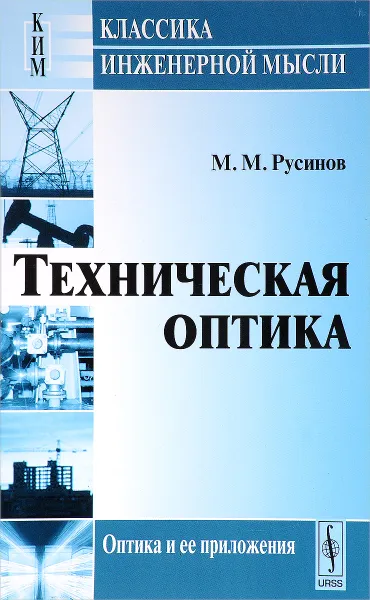 КИМ

КЛАССИКА
ИНЖЕНЕРНОЙ МЫСЛИ

М. М. Русинов

ТЕХНИЧЕСКАЯ
ОПТИКА

Оптика и ее приложения

URSS